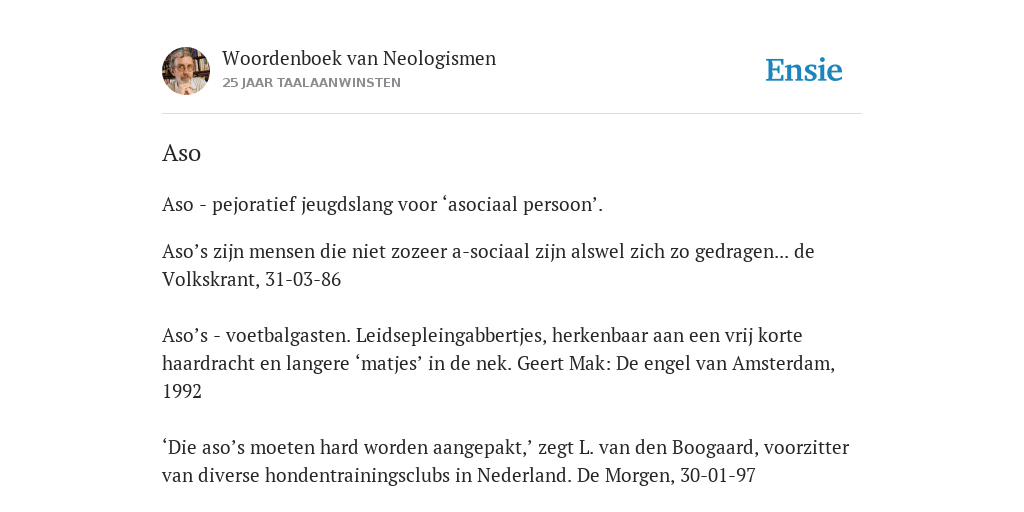 Woordenboek van Neologismen
25 JAAR TAALAANWINSTEN

Ensie

Aso

Aso - pejoratief jeugdslang voor ‘asociaal persoon’.

Aso’s zijn mensen die niet zozeer a-sociaal zijn alswel zich zo gedragen... de Volkskrant, 31-03-86

Aso’s - voetbalgasten. Leidsepleingabbertjes, herkenbaar aan een vrij korte haardracht en langere ‘matjes’ in de nek. Geert Mak: De engel van Amsterdam, 1992

‘Die aso’s moeten hard worden aangepakt,’ zegt L. van den Boogaard, voorzitter van diverse hondentrainingsclubs in Nederland. De Morgen, 30-01-97